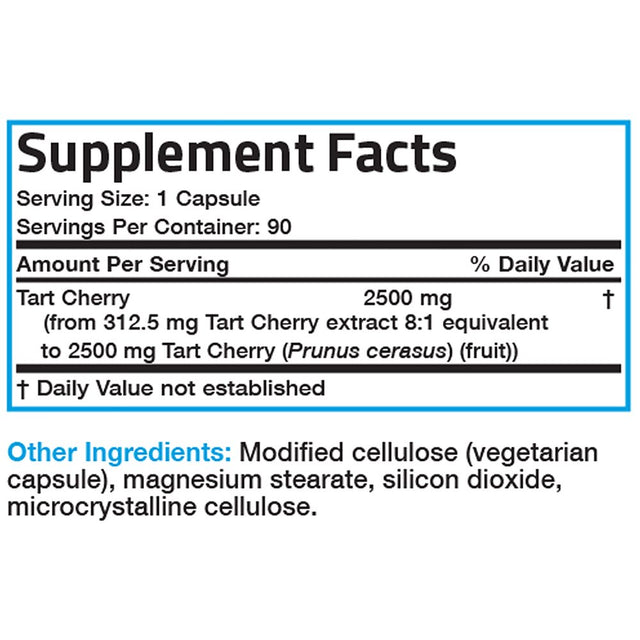 Supplement Facts
Serving Size: 1 Capsule
Servings Per Container: 90

| Amount Per Serving | | % Daily Value |
|---|---|---|
| Tart Cherry (from 312.5 mg Tart Cherry extract 8:1 equivalent to 2500 mg Tart Cherry (Prunus cerasus) (fruit)) | 2500 mg | † |

† Daily Value not established

Other Ingredients: Modified cellulose (vegetarian capsule), magnesium stearate, silicon dioxide, microcrystalline cellulose.